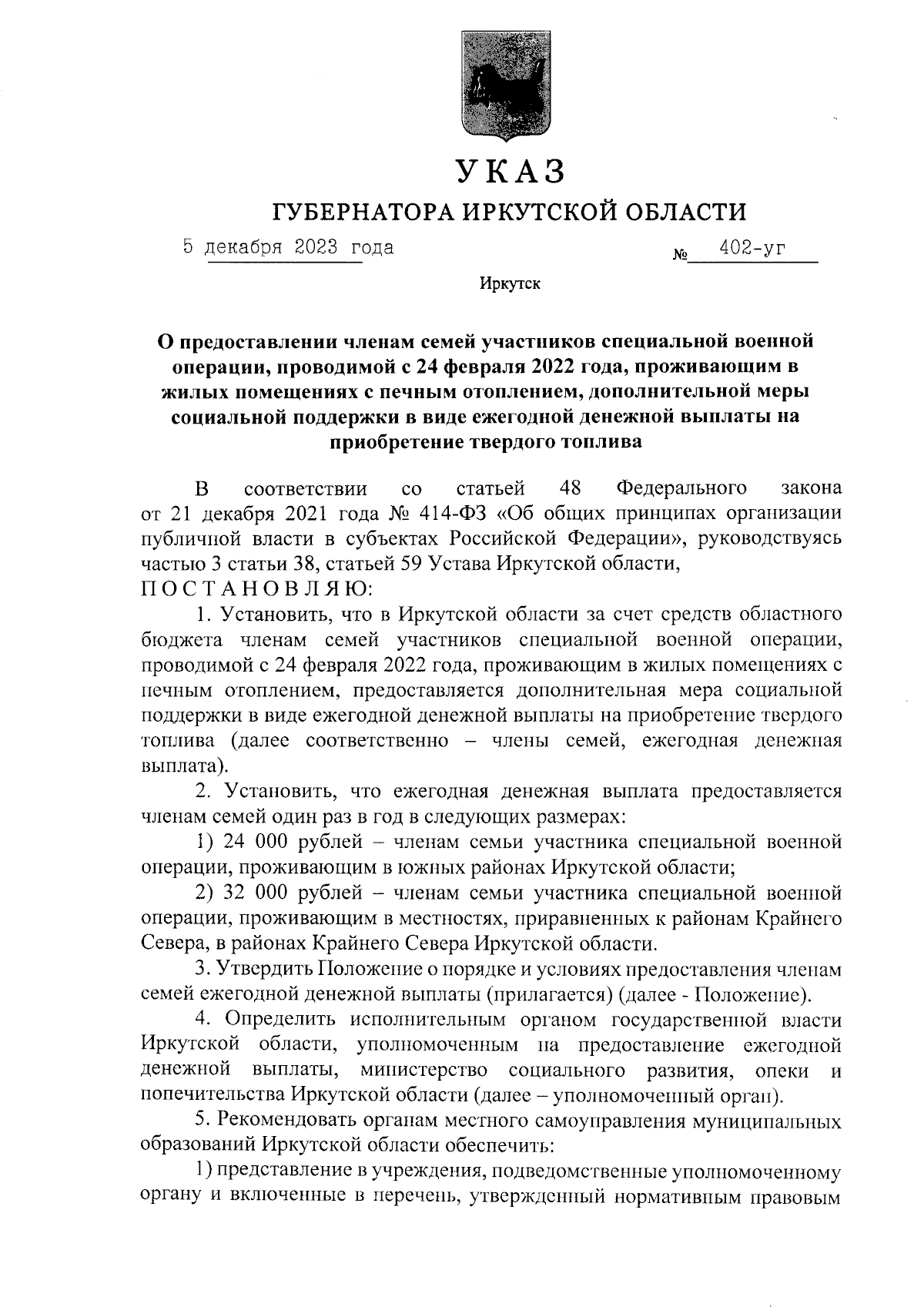 УКАЗ

ГУБЕРНАТОРА ИРКУТСКОЙ ОБЛАСТИ

5 декабря 2023 года № 402-уг

Иркутск

О предоставлении членам семей участников специальной военной операции, проводимой с 24 февраля 2022 года, проживающим в жилых помещениях с печным отоплением, дополнительной меры социальной поддержки в виде ежегодной денежной выплаты на приобретение твердого топлива

В соответствии со статьей 48 Федерального закона от 21 декабря 2021 года № 414-ФЗ «Об общих принципах организации публичной власти в субъектах Российской Федерации», руководствуясь частью 3 статьи 38, статьей 59 Устава Иркутской области,
П О С Т А Н О В Л Я Ю:

1. Установить, что в Иркутской области за счет средств областного бюджета членам семей участников специальной военной операции, проводимой с 24 февраля 2022 года, проживающим в жилых помещениях с печным отоплением, предоставляется дополнительная мера социальной поддержки в виде ежегодной денежной выплаты на приобретение твердого топлива (далее соответственно – члены семей, ежегодная денежная выплата).

2. Установить, что ежегодная денежная выплата предоставляется членам семей один раз в год в следующих размерах:

1) 24 000 рублей – членам семьи участника специальной военной операции, проживающим в южных районах Иркутской области;

2) 32 000 рублей – членам семьи участника специальной военной операции, проживающим в местностях, приравненных к районам Крайнего Севера, в районах Крайнего Севера Иркутской области.

3. Утвердить Положение о порядке и условиях предоставления членам семей ежегодной денежной выплаты (прилагается) (далее - Положение).

4. Определить исполнительным органом государственной власти Иркутской области, уполномоченным на предоставление ежегодной денежной выплаты, министерство социального развития, опеки и попечительства Иркутской области (далее – уполномоченный орган).

5. Рекомендовать органам местного самоуправления муниципальных образований Иркутской области обеспечить:

1) представление в учреждения, подведомственные уполномоченному органу и включенные в перечень, утвержденный нормативным правовым